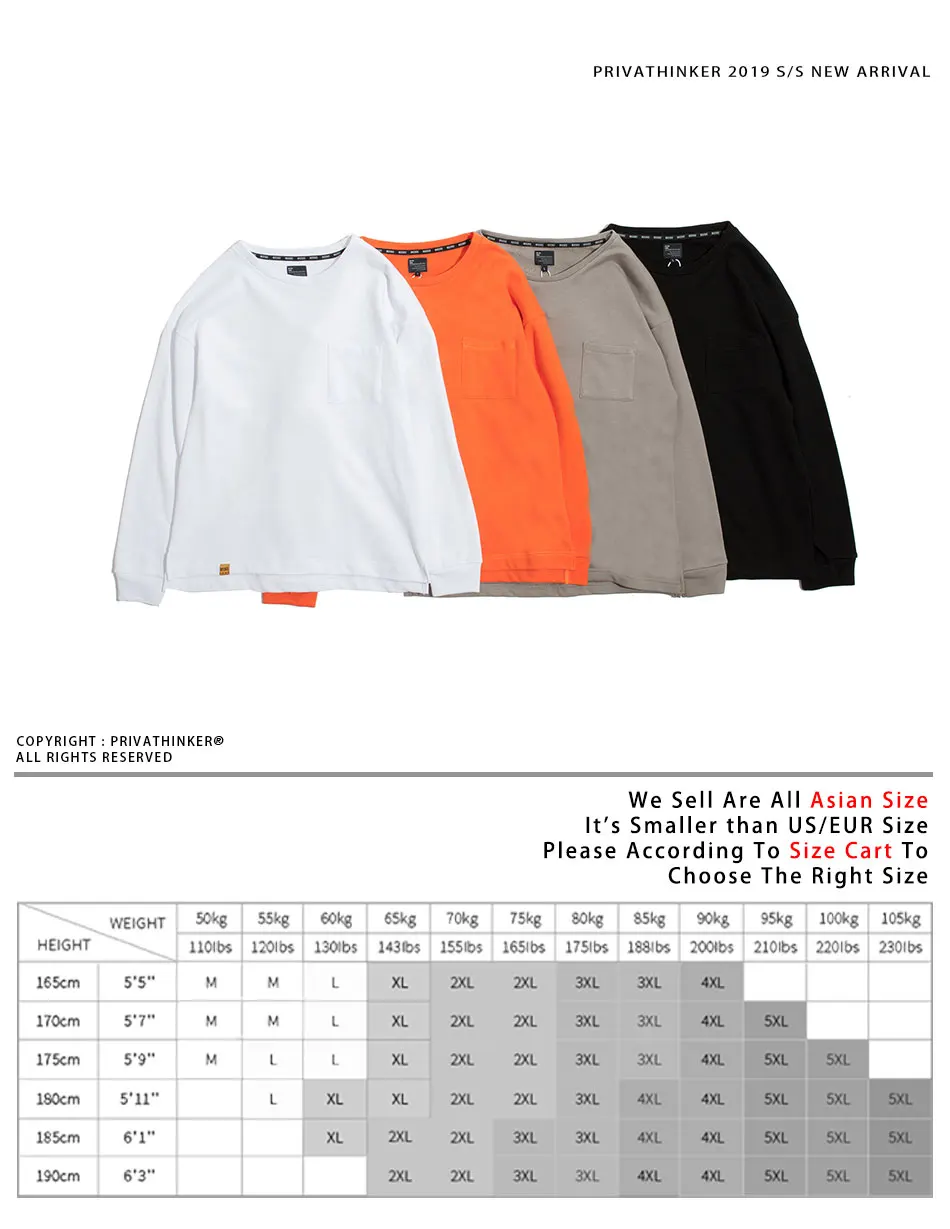 PRIVATHINKER 2019 S/S NEW ARRIVAL

COPYRIGHT : PRIVATHINKER®
ALL RIGHTS RESERVED

We Sell Are All Asian Size
It's Smaller than US/EUR Size
Please According To Size Cart To
Choose The Right Size

| HEIGHT | WEIGHT | 50kg | 55kg | 60kg | 65kg | 70kg | 75kg | 80kg | 85kg | 90kg | 95kg | 100kg | 105kg |
|---|---|---|---|---|---|---|---|---|---|---|---|---|---|
| | | 110lbs | 120lbs | 130lbs | 143lbs | 155lbs | 165lbs | 175lbs | 188lbs | 200lbs | 210lbs | 220lbs | 230lbs |
| 165cm | 5'5" | M | M | L | XL | 2XL | 2XL | 3XL | 3XL | 4XL | | | |
| 170cm | 5'7" | M | M | L | XL | 2XL | 2XL | 3XL | 3XL | 4XL | 5XL | | |
| 175cm | 5'9" | M | L | L | XL | 2XL | 2XL | 3XL | 3XL | 4XL | 5XL | 5XL | |
| 180cm | 5'11" | | L | XL | XL | 2XL | 2XL | 3XL | 4XL | 4XL | 5XL | 5XL | 5XL |
| 185cm | 6'1" | | | XL | 2XL | 2XL | 3XL | 3XL | 4XL | 4XL | 5XL | 5XL | 5XL |
| 190cm | 6'3" | | | | 2XL | 2XL | 3XL | 3XL | 4XL | 4XL | 5XL | 5XL | 5XL |